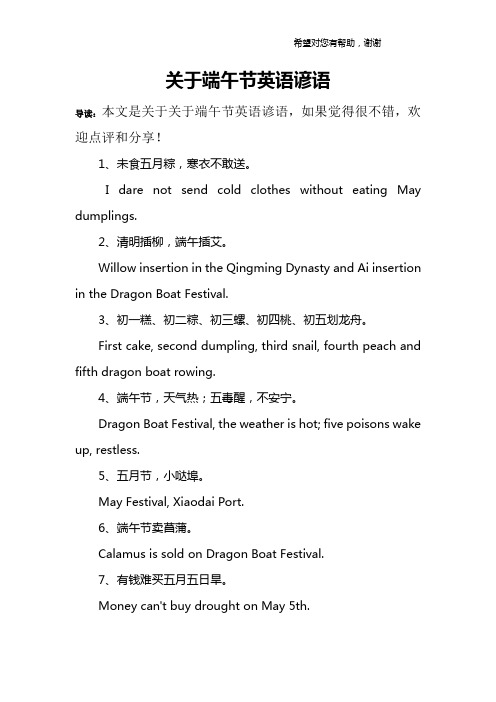 希望对您有帮助，谢谢

关于端午节英语谚语

导读：本文是关于关于端午节英语谚语，如果觉得很不错，欢迎点评和分享！

1、未食五月粽，寒衣不敢送。

I dare not send cold clothes without eating May dumplings.

2、清明插柳，端午插艾。

Willow insertion in the Qingming Dynasty and Ai insertion in the Dragon Boat Festival.

3、初一糕、初二粽、初三螺、初四桃、初五划龙舟。

First cake, second dumpling, third snail, fourth peach and fifth dragon boat rowing.

4、端午节，天气热；五毒醒，不安宁。

Dragon Boat Festival, the weather is hot; five poisons wake up, restless.

5、五月节，小哒埠。

May Festival, Xiaodai Port.

6、端午节卖菖蒲。

Calamus is sold on Dragon Boat Festival.

7、有钱难买五月五日旱。

Money can't buy drought on May 5th.